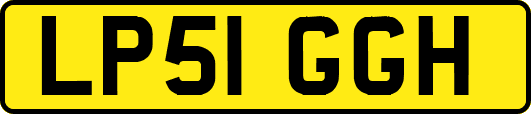 LP51 GGH